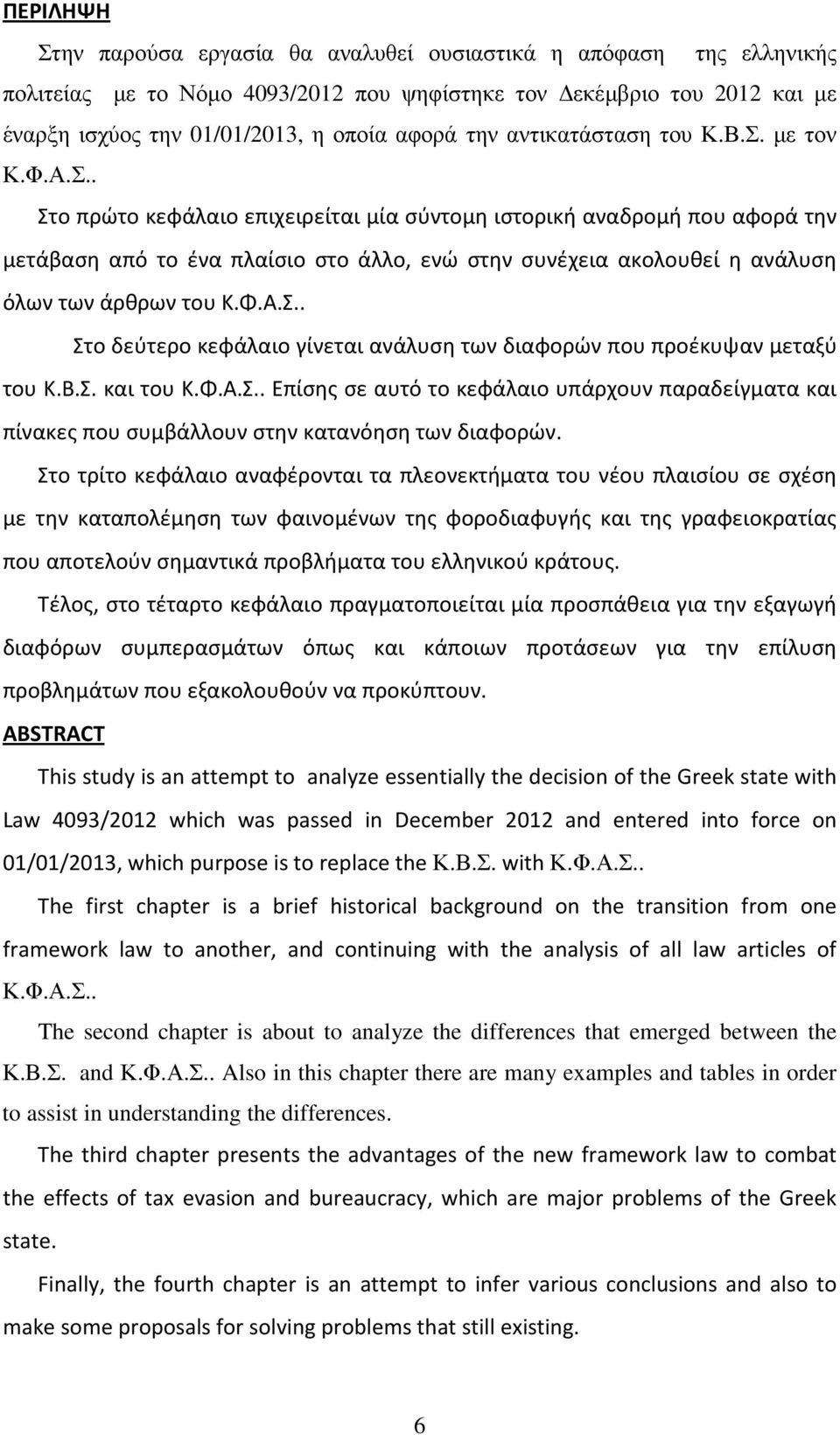 ΠΕΡΙΛΗΨΗ

Στην παρούσα εργασία θα αναλυθεί ουσιαστικά η απόφαση της ελληνικής πολιτείας με το Νόμο 4093/2012 που ψηφίστηκε τον Δεκέμβριο του 2012 και με έναρξη ισχύος την 01/01/2013, η οποία αφορά την αντικατάσταση του Κ.Β.Σ. με τον Κ.Φ.Α.Σ..

Στο πρώτο κεφάλαιο επιχειρείται μία σύντομη ιστορική αναδρομή που αφορά την μετάβαση από το ένα πλαίσιο στο άλλο, ενώ στην συνέχεια ακολουθεί η ανάλυση όλων των άρθρων του Κ.Φ.Α.Σ..

Στο δεύτερο κεφάλαιο γίνεται ανάλυση των διαφορών που προέκυψαν μεταξύ του Κ.Β.Σ. και του Κ.Φ.Α.Σ.. Επίσης σε αυτό το κεφάλαιο υπάρχουν παραδείγματα και πίνακες που συμβάλλουν στην κατανόηση των διαφορών.

Στο τρίτο κεφάλαιο αναφέρονται τα πλεονεκτήματα του νέου πλαισίου σε σχέση με την καταπολέμηση των φαινομένων της φοροδιαφυγής και της γραφειοκρατίας που αποτελούν σημαντικά προβλήματα του ελληνικού κράτους.

Τέλος, στο τέταρτο κεφάλαιο πραγματοποιείται μία προσπάθεια για την εξαγωγή διαφόρων συμπερασμάτων όπως και κάποιων προτάσεων για την επίλυση προβλημάτων που εξακολουθούν να προκύπτουν.

ABSTRACT

This study is an attempt to analyze essentially the decision of the Greek state with Law 4093/2012 which was passed in December 2012 and entered into force on 01/01/2013, which purpose is to replace the Κ.Β.Σ. with Κ.Φ.Α.Σ..

The first chapter is a brief historical background on the transition from one framework law to another, and continuing with the analysis of all law articles of Κ.Φ.Α.Σ..

The second chapter is about to analyze the differences that emerged between the Κ.Β.Σ. and Κ.Φ.Α.Σ.. Also in this chapter there are many examples and tables in order to assist in understanding the differences.

The third chapter presents the advantages of the new framework law to combat the effects of tax evasion and bureaucracy, which are major problems of the Greek state.

Finally, the fourth chapter is an attempt to infer various conclusions and also to make some proposals for solving problems that still existing.

6